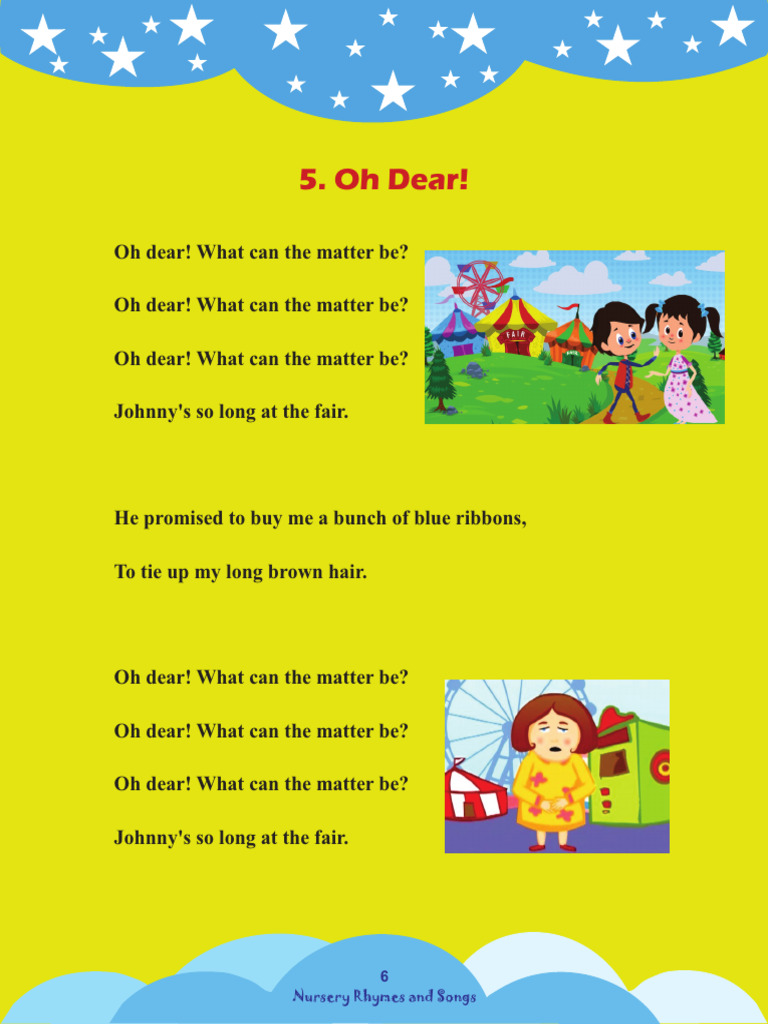 5. Oh Dear!

Oh dear! What can the matter be?

Oh dear! What can the matter be?

Oh dear! What can the matter be?

Johnny's so long at the fair.

FAIR

He promised to buy me a bunch of blue ribbons,

To tie up my long brown hair.

Oh dear! What can the matter be?

Oh dear! What can the matter be?

Oh dear! What can the matter be?

Johnny's so long at the fair.

6
Nursery Rhymes and Songs